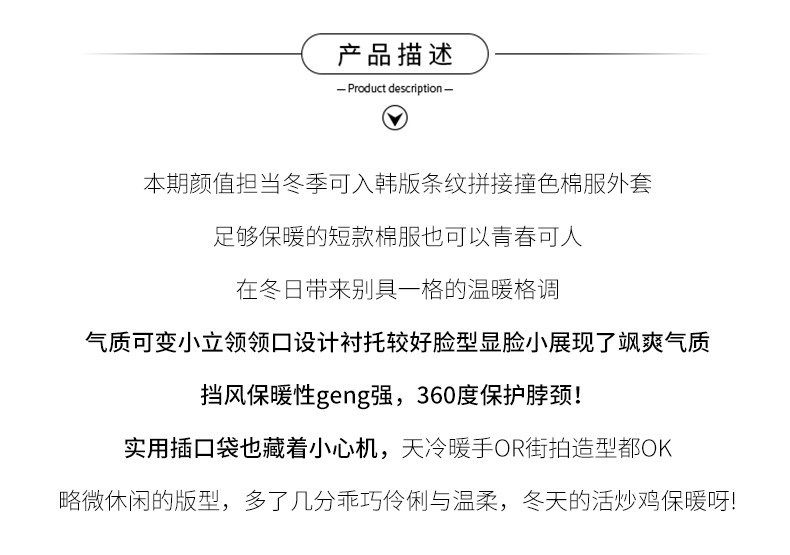 产品描述

— Product description —

本期颜值担当冬季可入韩版条纹拼接撞色棉服外套

足够保暖的短款棉服也可以青春可人

在冬日带来别具一格的温暖格调

气质可变小立领领口设计衬托较好脸型显脸小展现了飒爽气质

挡风保暖性geng强，360度保护脖颈！

实用插口袋也藏着小心机，天冷暖手OR街拍造型都OK

略微休闲的版型，多了几分乖巧伶俐与温柔，冬天的活炒鸡保暖呀!